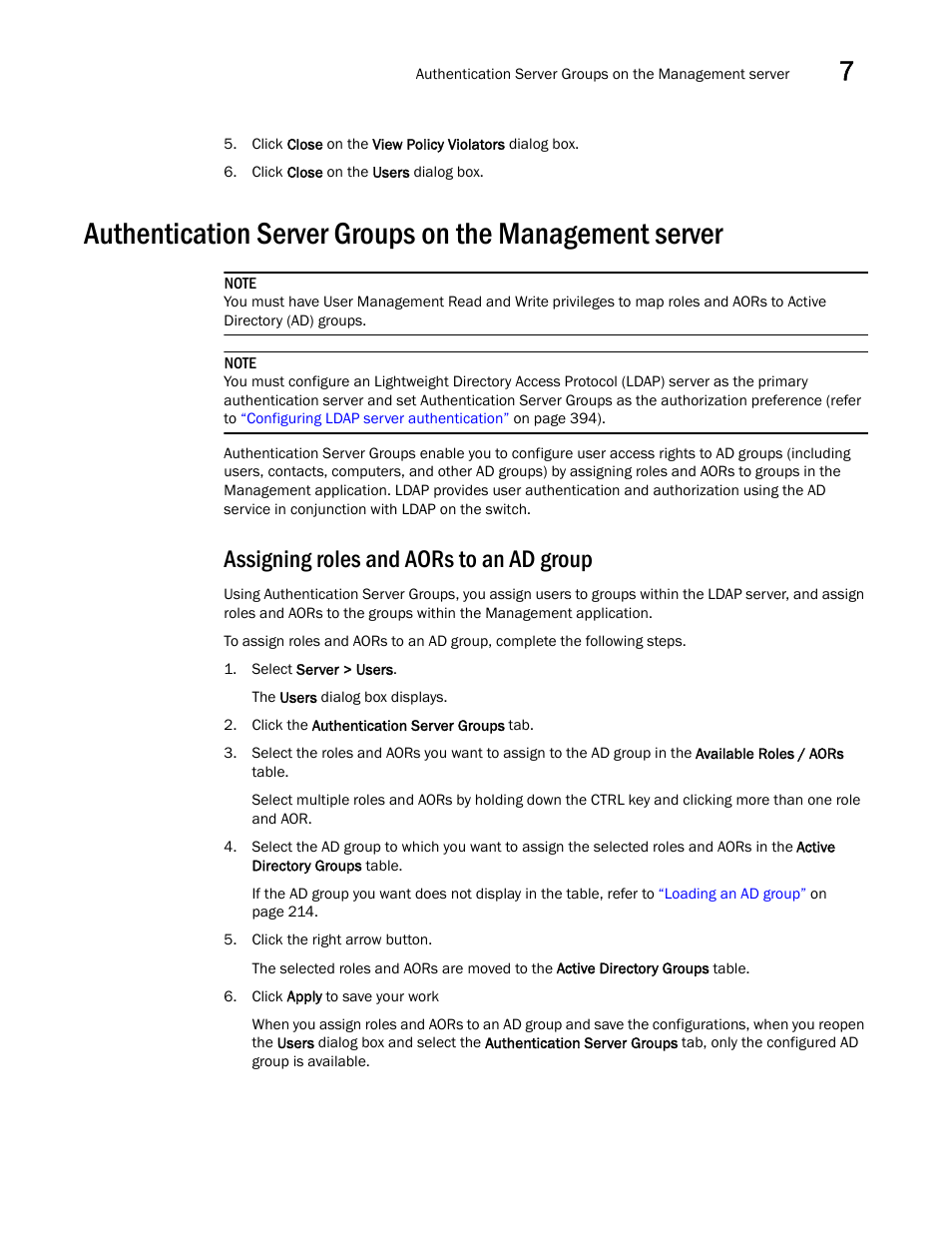 Authentication Server Groups on the Management server 7

5. Click Close on the View Policy Violators dialog box.
6. Click Close on the Users dialog box.

Authentication Server Groups on the Management server

NOTE
You must have User Management Read and Write privileges to map roles and AORs to Active Directory (AD) groups.

NOTE
You must configure an Lightweight Directory Access Protocol (LDAP) server as the primary authentication server and set Authentication Server Groups as the authorization preference (refer to "Configuring LDAP server authentication" on page 394).

Authentication Server Groups enable you to configure user access rights to AD groups (including users, contacts, computers, and other AD groups) by assigning roles and AORs to groups in the Management application. LDAP provides user authentication and authorization using the AD service in conjunction with LDAP on the switch.

Assigning roles and AORs to an AD group

Using Authentication Server Groups, you assign users to groups within the LDAP server, and assign roles and AORs to the groups within the Management application.

To assign roles and AORs to an AD group, complete the following steps.

1. Select Server > Users.

The Users dialog box displays.

2. Click the Authentication Server Groups tab.

3. Select the roles and AORs you want to assign to the AD group in the Available Roles / AORs table.

Select multiple roles and AORs by holding down the CTRL key and clicking more than one role and AOR.

4. Select the AD group to which you want to assign the selected roles and AORs in the Active Directory Groups table.

If the AD group you want does not display in the table, refer to "Loading an AD group" on page 214.

5. Click the right arrow button.

The selected roles and AORs are moved to the Active Directory Groups table.

6. Click Apply to save your work

When you assign roles and AORs to an AD group and save the configurations, when you reopen the Users dialog box and select the Authentication Server Groups tab, only the configured AD group is available.